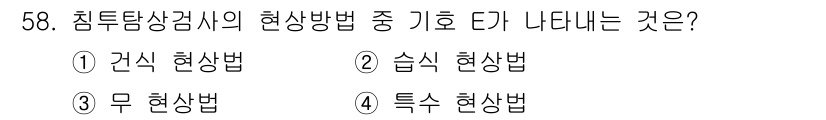 58. 침투탐상검사의 현상방법 중 기호 E가 나타내는 것은?

① 건식 현상법
② 습식 현상법
③ 무 현상법
④ 특수 현상법